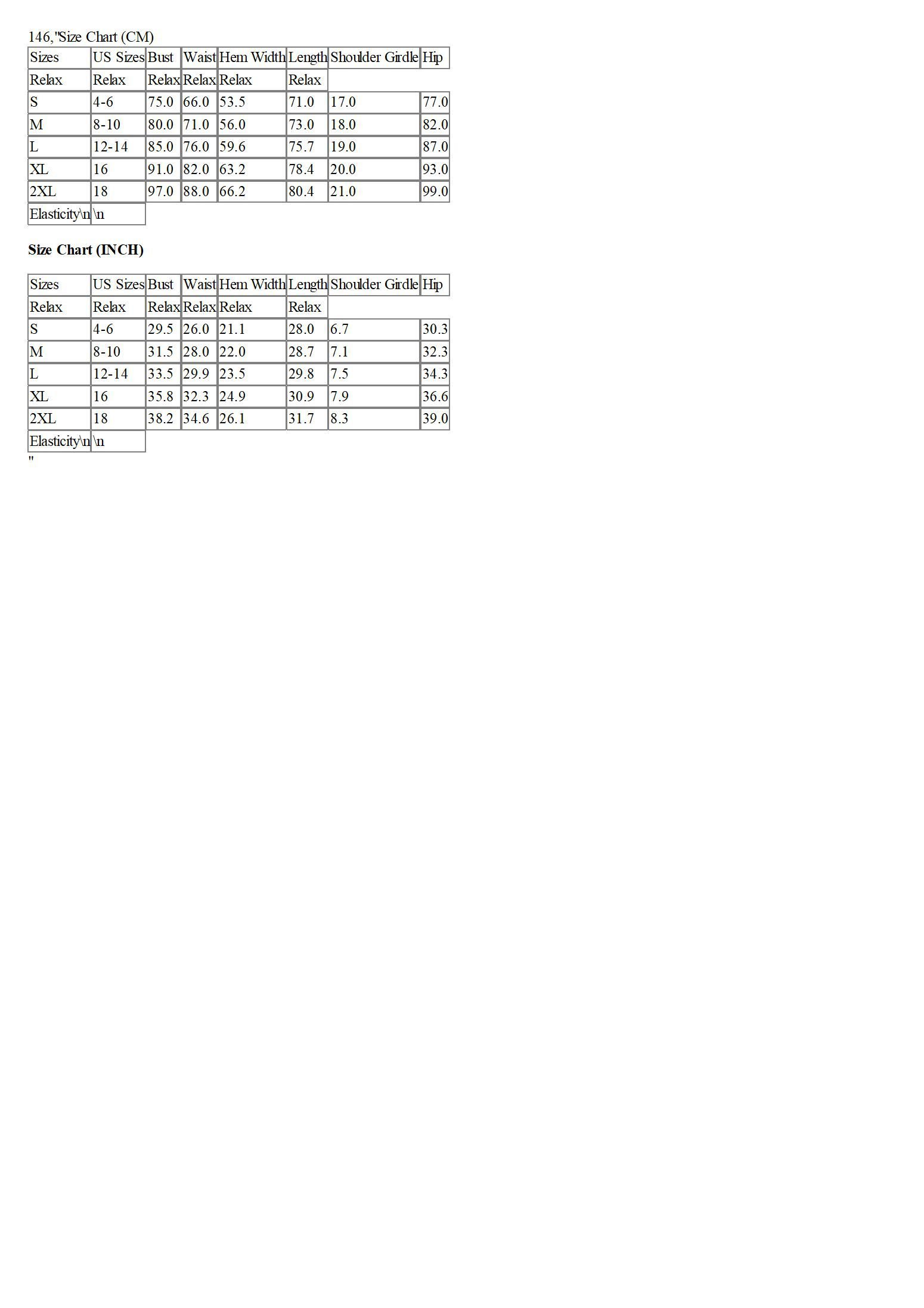 146,"Size Chart (CM)

| Sizes | US Sizes | Bust | Waist | Hem Width | Length | Shoulder Girdle | Hip |
|---|---|---|---|---|---|---|---|
| Relax | Relax | Relax | Relax | Relax | Relax | | |
| S | 4-6 | 75.0 | 66.0 | 53.5 | 71.0 | 17.0 | 77.0 |
| M | 8-10 | 80.0 | 71.0 | 56.0 | 73.0 | 18.0 | 82.0 |
| L | 12-14 | 85.0 | 76.0 | 59.6 | 75.7 | 19.0 | 87.0 |
| XL | 16 | 91.0 | 82.0 | 63.2 | 78.4 | 20.0 | 93.0 |
| 2XL | 18 | 97.0 | 88.0 | 66.2 | 80.4 | 21.0 | 99.0 |
| Elasticity\n | \n | | | | | | |

Size Chart (INCH)

| Sizes | US Sizes | Bust | Waist | Hem Width | Length | Shoulder Girdle | Hip |
|---|---|---|---|---|---|---|---|
| Relax | Relax | Relax | Relax | Relax | Relax | | |
| S | 4-6 | 29.5 | 26.0 | 21.1 | 28.0 | 6.7 | 30.3 |
| M | 8-10 | 31.5 | 28.0 | 22.0 | 28.7 | 7.1 | 32.3 |
| L | 12-14 | 33.5 | 29.9 | 23.5 | 29.8 | 7.5 | 34.3 |
| XL | 16 | 35.8 | 32.3 | 24.9 | 30.9 | 7.9 | 36.6 |
| 2XL | 18 | 38.2 | 34.6 | 26.1 | 31.7 | 8.3 | 39.0 |
| Elasticity\n | \n | | | | | | |

"